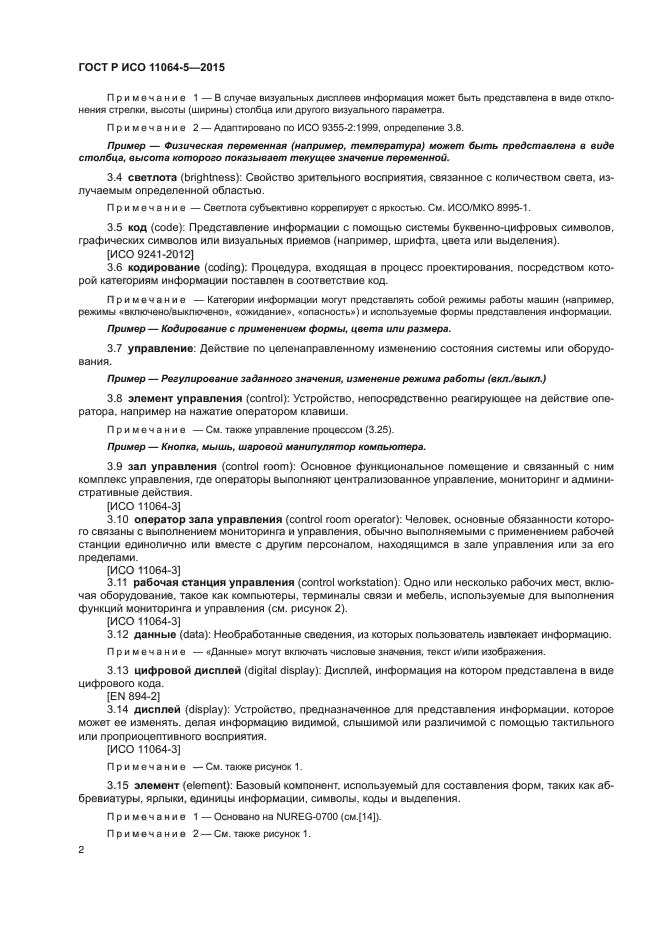 ГОСТ Р ИСО 11064-5—2015

Примечание 1 — В случае визуальных дисплеев информация может быть представлена в виде отклонения стрелки, высоты (ширины) столбца или другого визуального параметра.

Примечание 2 — Адаптировано по ИСО 9355-2:1999, определение 3.8.

Пример — Физическая переменная (например, температура) может быть представлена в виде столбца, высота которого показывает текущее значение переменной.

3.4 светлота (brightness): Свойство зрительного восприятия, связанное с количеством света, излучаемым определенной областью.

Примечание — Светлота субъективно коррелирует с яркостью. См. ИСО/МКО 8995-1.

3.5 код (code): Представление информации с помощью системы буквенно-цифровых символов, графических символов или визуальных приемов (например, шрифта, цвета или выделения).
[ИСО 9241-2012]

3.6 кодирование (coding): Процедура, входящая в процесс проектирования, посредством которой категориям информации поставлен в соответствие код.

Примечание — Категории информации могут представлять собой режимы работы машин (например, режимы «включено/выключено», «ожидание», «опасность») и используемые формы представления информации.

Пример — Кодирование с применением формы, цвета или размера.

3.7 управление: Действие по целенаправленному изменению состояния системы или оборудования.

Пример — Регулирование заданного значения, изменение режима работы (вкл./выкл.)

3.8 элемент управления (control): Устройство, непосредственно реагирующее на действие оператора, например на нажатие оператором клавиши.

Примечание — См. также управление процессом (3.25).

Пример — Кнопка, мышь, шаровой манипулятор компьютера.

3.9 зал управления (control room): Основное функциональное помещение и связанный с ним комплекс управления, где операторы выполняют централизованное управление, мониторинг и административные действия.
[ИСО 11064-3]

3.10 оператор зала управления (control room operator): Человек, основные обязанности которого связаны с выполнением мониторинга и управления, обычно выполняемыми с применением рабочей станции единолично или вместе с другим персоналом, находящимся в зале управления или за его пределами.
[ИСО 11064-3]

3.11 рабочая станция управления (control workstation). Одно или несколько рабочих мест, включая оборудование, такое как компьютеры, терминалы связи и мебель, используемые для выполнения функций мониторинга и управления (см. рисунок 2).
[ИСО 11064-3]

3.12 данные (data): Необработанные сведения, из которых пользователь извлекает информацию.

Примечание — «Данные» могут включать числовые значения, текст и/или изображения.

3.13 цифровой дисплей (digital display): Дисплей, информация на котором представлена в виде цифрового кода.
[EN 894-2]

3.14 дисплей (display): Устройство, предназначенное для представления информации, которое может ее изменять, делая информацию видимой, слышимой или различимой с помощью тактильного или проприоцептивного восприятия.
[ИСО 11064-3]

Примечание — См. также рисунок 1.

3.15 элемент (element): Базовый компонент, используемый для составления форм, таких как аббревиатуры, ярлыки, единицы информации, символы, коды и выделения.

Примечание 1 — Основано на NUREG-0700 (см.[14]).

Примечание 2 — См. также рисунок 1.

2